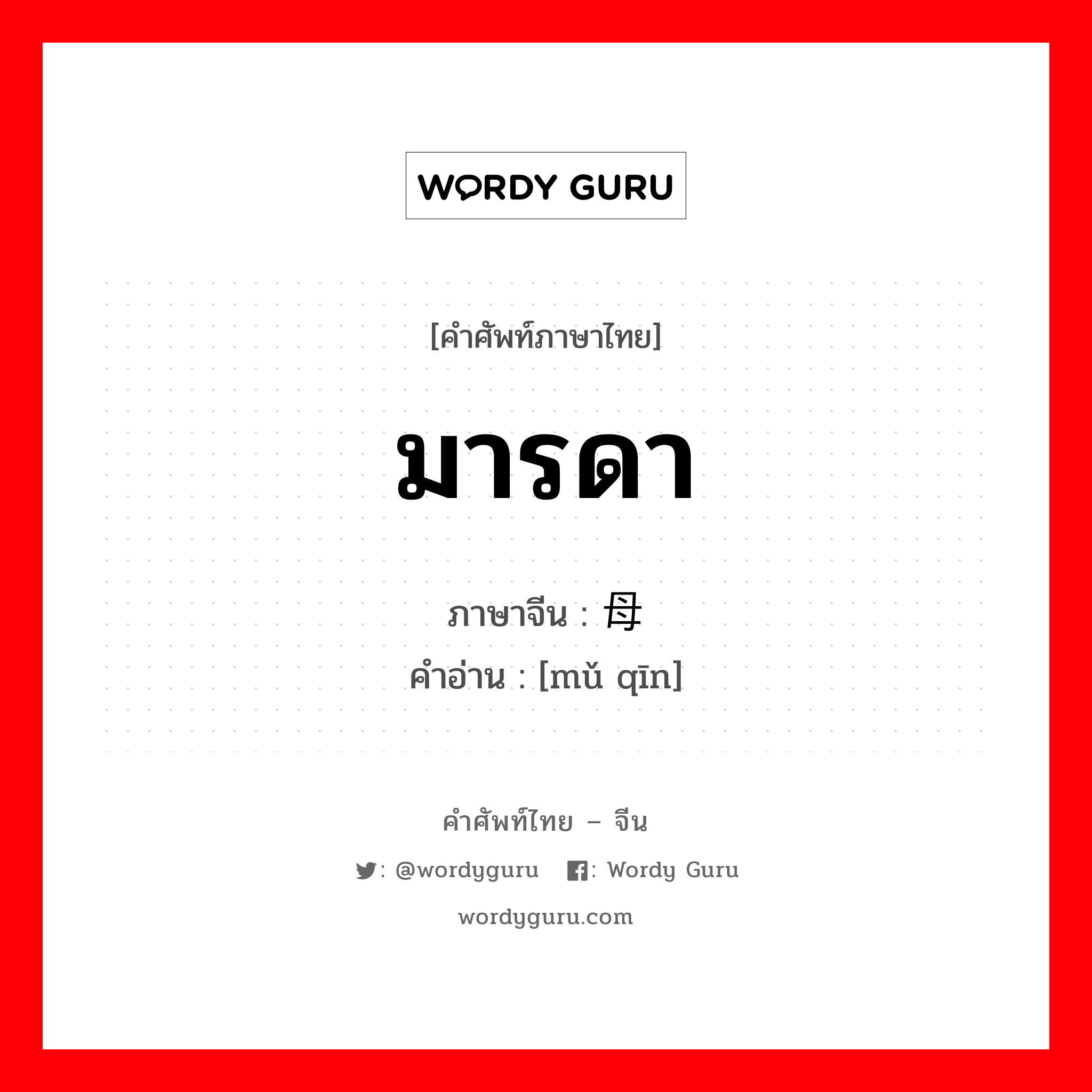 WORDY GURU

[คำศัพท์ภาษาไทย]

มารดา

ภาษาจีน : 母

คำอ่าน : [mǔ qīn]

คำศัพท์ไทย – จีน

: @wordyguru : Wordy Guru

wordyguru.com